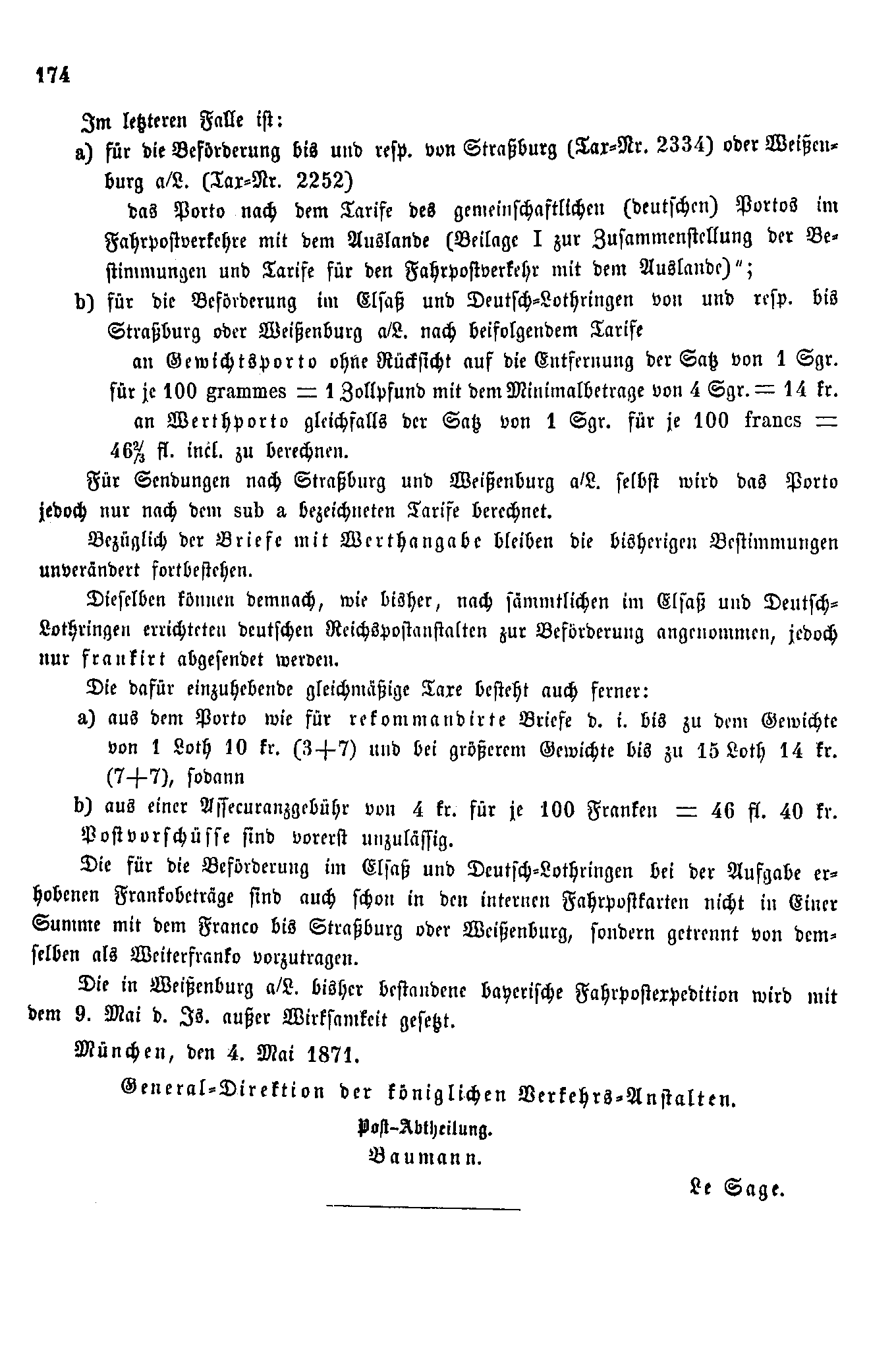 174

Im letzteren Falle ist:

a) für die Beförderung bis und resp. von Straßburg (Tax-Nr. 2334) oder Weißenburg a/L. (Tax-Nr. 2252)

das Porto nach dem Tarife des gemeinschaftlichen (deutschen) Portos im Fahrpostverkehre mit dem Auslande (Beilage I zur Zusammenstellung der Bestimmungen und Tarife für den Fahrpostverkehr mit dem Auslande)";

b) für die Beförderung im Elsaß und Deutsch-Lothringen von und resp. bis Straßburg oder Weißenburg a/L. nach beifolgendem Tarife

an Gewichtsporto ohne Rücksicht auf die Entfernung der Satz von 1 Sgr. für je 100 grammes = 1 Zollpfund mit dem Minimalbetrage von 4 Sgr. = 14 kr.

an Werthporto gleichfalls der Satz von 1 Sgr. für je 100 francs = $46\frac{2}{3}$ fl. incl. zu berechnen.

Für Sendungen nach Straßburg und Weißenburg a/L. selbst wird das Porto jedoch nur nach dem sub a bezeichneten Tarife berechnet.

Bezüglich der Briefe mit Werthangabe bleiben die bisherigen Bestimmungen unverändert fortbestehen.

Dieselben können demnach, wie bisher, nach sämmtlichen im Elsaß und Deutsch-Lothringen errichteten deutschen Reichspostanstalten zur Beförderung angenommen, jedoch nur frankirt abgesendet werden.

Die dafür einzuhebende gleichmäßige Taxe besteht auch ferner:

a) aus dem Porto wie für rekommandirte Briefe d. i. bis zu dem Gewichte von 1 Loth 10 kr. (3+7) und bei größerem Gewichte bis zu 15 Loth 14 kr. (7+7), sodann

b) aus einer Assecuranzgebühr von 4 kr. für je 100 Franken = 46 fl. 40 kr.

Postvorschüsse sind vorerst unzulässig.

Die für die Beförderung im Elsaß und Deutsch-Lothringen bei der Aufgabe erhobenen Frankobeträge sind auch schon in den internen Fahrpostkarten nicht in Einer Summe mit dem Franco bis Straßburg oder Weißenburg, sondern getrennt von demselben als Weiterfranko vorzutragen.

Die in Weißenburg a/L. bisher bestandene bayerische Fahrpostexpedition wird mit dem 9. Mai d. Js. außer Wirksamkeit gesetzt.

München, den 4. Mai 1871.

General-Direktion der königlichen Verkehrs-Anstalten.

Post-Abtheilung.

Baumann.

Le Sage.